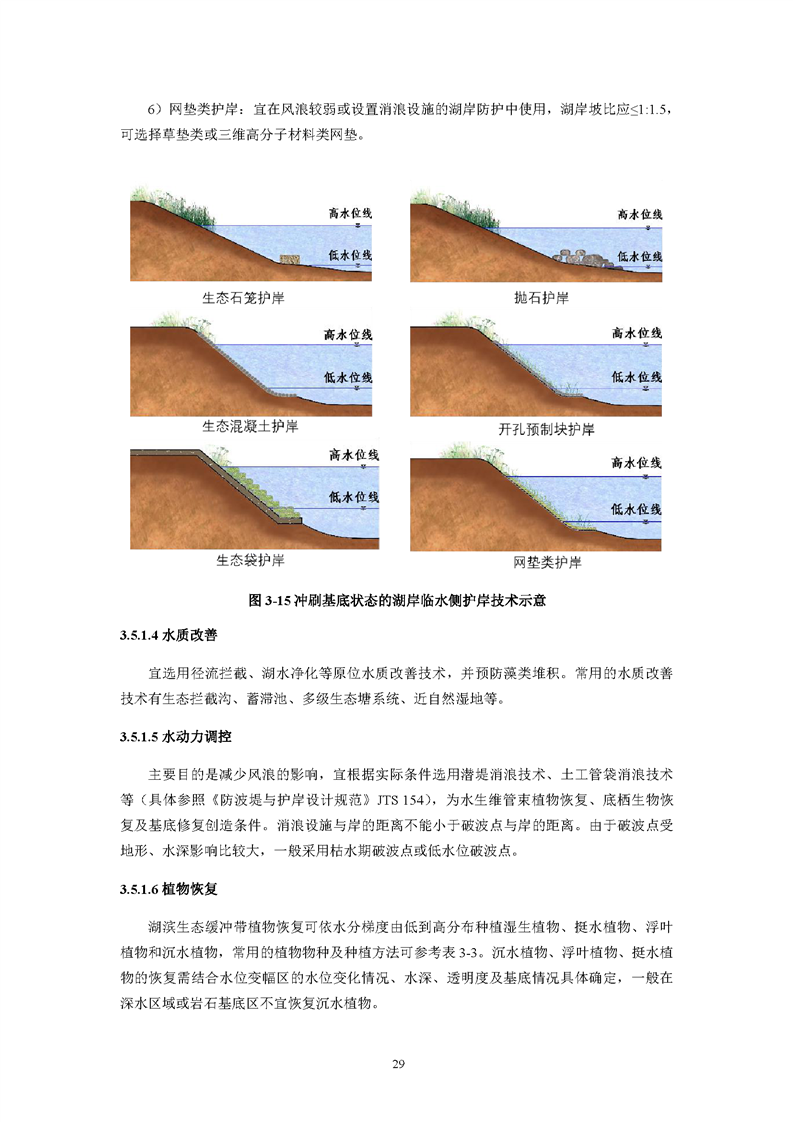 6）网垫类护岸：宜在风浪较弱或设置消浪设施的湖岸防护中使用，湖岸坡比应≤1:1.5，可选择草垫类或三维高分子材料类网垫。

高水位线
低水位线
生态石笼护岸

高水位线
低水位线
抛石护岸

高水位线
低水位线
生态混凝土护岸

高水位线
低水位线
开孔预制块护岸

高水位线
低水位线
生态袋护岸

高水位线
低水位线
网垫类护岸

图 3-15 冲刷基底状态的湖岸临水侧护岸技术示意

3.5.1.4 水质改善

宜选用径流拦截、湖水净化等原位水质改善技术，并预防藻类堆积。常用的水质改善技术有生态拦截沟、蓄滞池、多级生态塘系统、近自然湿地等。

3.5.1.5 水动力调控

主要目的是减少风浪的影响，宜根据实际条件选用潜堤消浪技术、土工管袋消浪技术等（具体参照《防波堤与护岸设计规范》JTS 154），为水生维管束植物恢复、底栖生物恢复及基底修复创造条件。消浪设施与岸的距离不能小于破波点与岸的距离。由于破波点受地形、水深影响比较大，一般采用枯水期破波点或低水位破波点。

3.5.1.6 植物恢复

湖滨生态缓冲带植物恢复可依水分梯度由低到高分布种植湿生植物、挺水植物、浮叶植物和沉水植物，常用的植物物种及种植方法可参考表 3-3。沉水植物、浮叶植物、挺水植物的恢复需结合水位变幅区的水位变化情况、水深、透明度及基底情况具体确定，一般在深水区域或岩石基底区不宜恢复沉水植物。

29